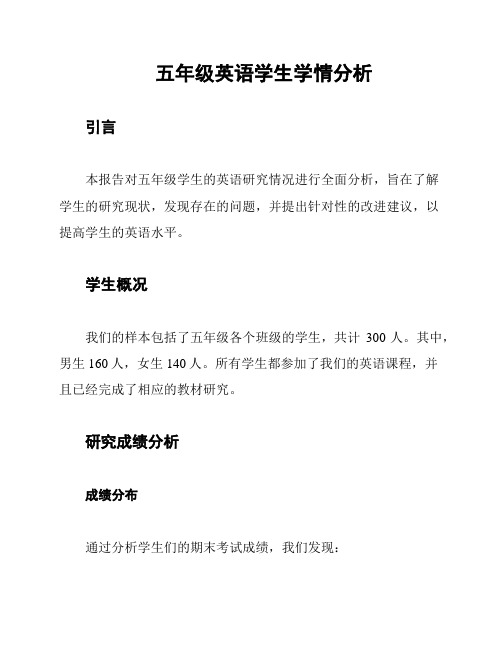 五年级英语学生学情分析

引言

本报告对五年级学生的英语研究情况进行全面分析，旨在了解学生的研究现状，发现存在的问题，并提出针对性的改进建议，以提高学生的英语水平。

学生概况

我们的样本包括了五年级各个班级的学生，共计 300 人。其中，男生 160 人，女生 140 人。所有学生都参加了我们的英语课程，并且已经完成了相应的教材研究。

研究成绩分析

成绩分布

通过分析学生们的期末考试成绩，我们发现：